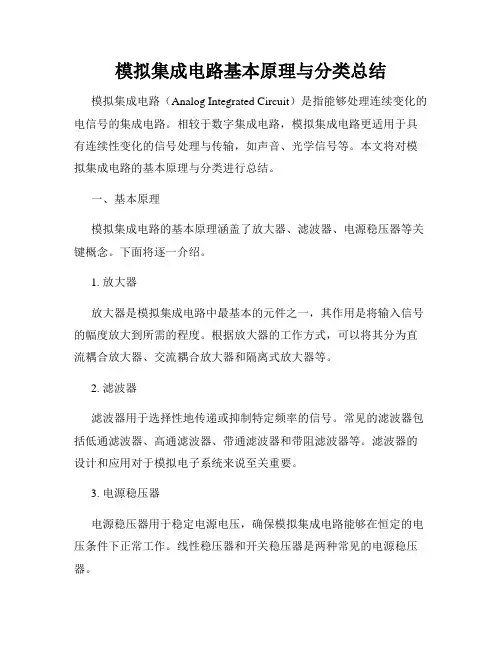 模拟集成电路基本原理与分类总结

模拟集成电路（Analog Integrated Circuit）是指能够处理连续变化的电信号的集成电路。相较于数字集成电路，模拟集成电路更适用于具有连续性变化的信号处理与传输，如声音、光学信号等。本文将对模拟集成电路的基本原理与分类进行总结。

一、基本原理

模拟集成电路的基本原理涵盖了放大器、滤波器、电源稳压器等关键概念。下面将逐一介绍。

1. 放大器

放大器是模拟集成电路中最基本的元件之一，其作用是将输入信号的幅度放大到所需的程度。根据放大器的工作方式，可以将其分为直流耦合放大器、交流耦合放大器和隔离式放大器等。

2. 滤波器

滤波器用于选择性地传递或抑制特定频率的信号。常见的滤波器包括低通滤波器、高通滤波器、带通滤波器和带阻滤波器等。滤波器的设计和应用对于模拟电子系统来说至关重要。

3. 电源稳压器

电源稳压器用于稳定电源电压，确保模拟集成电路能够在恒定的电压条件下正常工作。线性稳压器和开关稳压器是两种常见的电源稳压器。